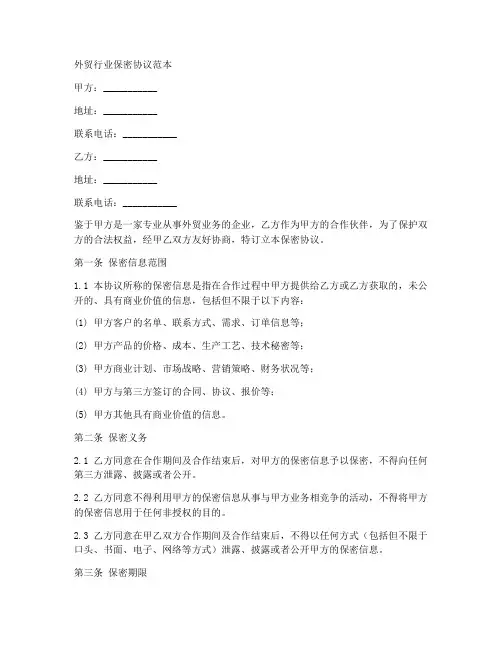 外贸行业保密协议范本

甲方：__________

地址：__________

联系电话：__________

乙方：__________

地址：__________

联系电话：__________

鉴于甲方是一家专业从事外贸业务的企业，乙方作为甲方的合作伙伴，为了保护双方的合法权益，经甲乙双方友好协商，特订立本保密协议。

第一条 保密信息范围

1.1 本协议所称的保密信息是指在合作过程中甲方提供给乙方或乙方获取的，未公开的、具有商业价值的信息，包括但不限于以下内容：

(1) 甲方客户的名单、联系方式、需求、订单信息等；

(2) 甲方产品的价格、成本、生产工艺、技术秘密等；

(3) 甲方商业计划、市场战略、营销策略、财务状况等；

(4) 甲方与第三方签订的合同、协议、报价等；

(5) 甲方其他具有商业价值的信息。

第二条 保密义务

2.1 乙方同意在合作期间及合作结束后，对甲方的保密信息予以保密，不得向任何第三方泄露、披露或者公开。

2.2 乙方同意不得利用甲方的保密信息从事与甲方业务相竞争的活动，不得将甲方的保密信息用于任何非授权的目的。

2.3 乙方同意在甲乙双方合作期间及合作结束后，不得以任何方式（包括但不限于口头、书面、电子、网络等方式）泄露、披露或者公开甲方的保密信息。

第三条 保密期限